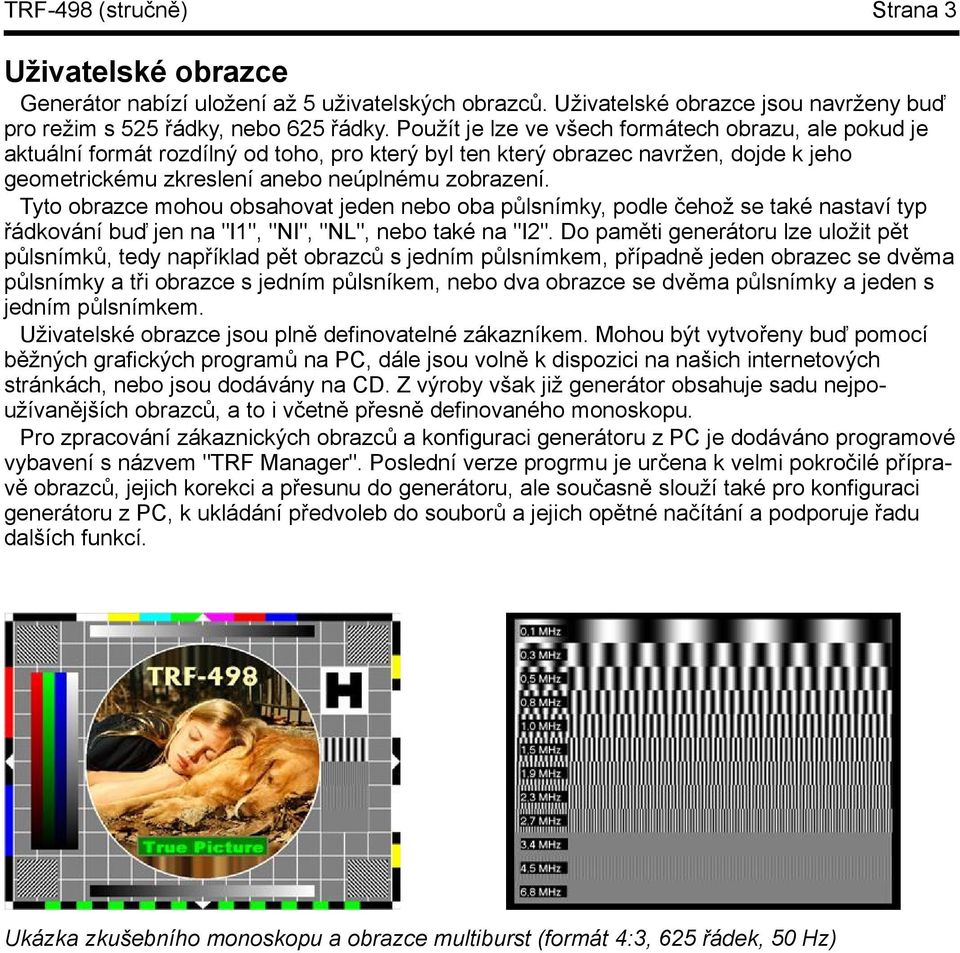 TRF-498 (stručně) Strana 3

Uživatelské obrazce

Generátor nabízí uložení až 5 uživatelských obrazců. Uživatelské obrazce jsou navrženy buď pro režim s 525 řádky, nebo 625 řádky. Použít je lze ve všech formátech obrazu, ale pokud je aktuální formát rozdílný od toho, pro který byl ten který obrazec navržen, dojde k jeho geometrickému zkreslení anebo neúplnému zobrazení.

Tyto obrazce mohou obsahovat jeden nebo oba půlsnímky, podle čehož se také nastaví typ řádkování buď jen na "I1", "NI", "NL", nebo také na "I2". Do paměti generátoru lze uložit pět půlsnímků, tedy například pět obrazců s jedním půlsnímkem, případně jeden obrazec se dvěma půlsnímky a tři obrazce s jedním půlsníkem, nebo dva obrazce se dvěma půlsnímky a jeden s jedním půlsnímkem.

Uživatelské obrazce jsou plně definovatelné zákazníkem. Mohou být vytvořeny buď pomocí běžných grafických programů na PC, dále jsou volně k dispozici na našich internetových stránkách, nebo jsou dodávány na CD. Z výroby však již generátor obsahuje sadu nejpoužívanějších obrazců, a to i včetně přesně definovaného monoskopu.

Pro zpracování zákaznických obrazců a konfiguraci generátoru z PC je dodáváno programové vybavení s názvem "TRF Manager". Poslední verze progrmu je určena k velmi pokročilé přípravě obrazců, jejich korekci a přesunu do generátoru, ale současně slouží také pro konfiguraci generátoru z PC, k ukládání předvoleb do souborů a jejich opětné načítání a podporuje řadu dalších funkcí.

TRF-498
H
True Picture

0.1 MHz
0.3 MHz
0.5 MHz
0.8 MHz
1.0 MHz
1.5 MHz
1.9 MHz
2.3 MHz
2.7 MHz
3.4 MHz
4.5 MHz
6.8 MHz

Ukázka zkušebního monoskopu a obrazce multiburst (formát 4:3, 625 řádek, 50 Hz)